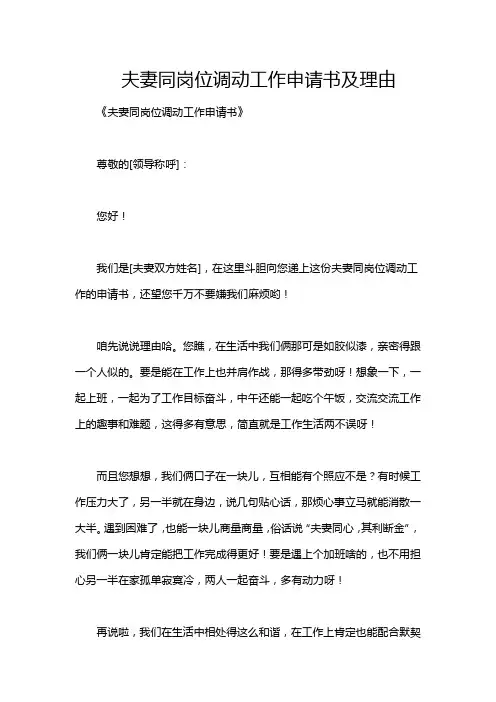 夫妻同岗位调动工作申请书及理由

《夫妻同岗位调动工作申请书》

尊敬的[领导称呼]：

您好！

我们是[夫妻双方姓名]，在这里斗胆向您递上这份夫妻同岗位调动工作的申请书，还望您千万不要嫌我们麻烦哟！

咱先说说理由哈。您瞧，在生活中我们俩那可是如胶似漆，亲密得跟一个人似的。要是能在工作上也并肩作战，那得多带劲呀！想象一下，一起上班，一起为了工作目标奋斗，中午还能一起吃个午饭，交流交流工作上的趣事和难题，这得多有意思，简直就是工作生活两不误呀！

而且您想想，我们俩口子在一块儿，互相能有个照应不是？有时候工作压力大了，另一半就在身边，说几句贴心话，那烦心事立马就能消散一大半。遇到困难了，也能一块儿商量商量，俗话说“夫妻同心，其利断金”，我们俩一块儿肯定能把工作完成得更好！要是遇上个加班啥的，也不用担心另一半在家孤单寂寞冷，两人一起奋斗，多有动力呀！

再说啦，我们在生活中相处得这么和谐，在工作上肯定也能配合默契